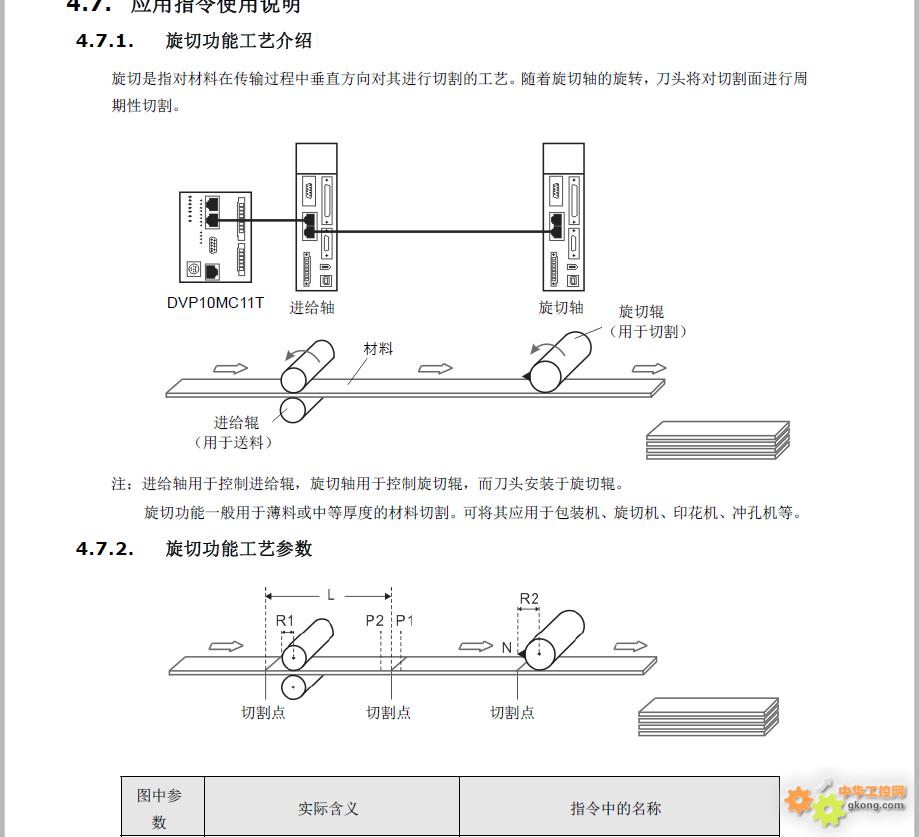 4.7. 应用指令使用说明

4.7.1. 旋切功能工艺介绍

旋切是指对材料在传输过程中垂直方向对其进行切割的工艺。随着旋切轴的旋转，刀头将对切割面进行周期性切割。

DVP10MC11T
进给轴
旋切轴
旋切辊
（用于切割）
材料
进给辊
（用于送料）

注：进给轴用于控制进给辊，旋切轴用于控制旋切辊，而刀头安装于旋切辊。

旋切功能一般用于薄料或中等厚度的材料切割。可将其应用于包装机、旋切机、印花机、冲孔机等。

4.7.2. 旋切功能工艺参数

L
R1
P2
P1
R2
N
切割点
切割点
切割点

| 图中参数 | 实际含义 | 指令中的名称 |
|---|---|---|

中华工控网
gkong.com